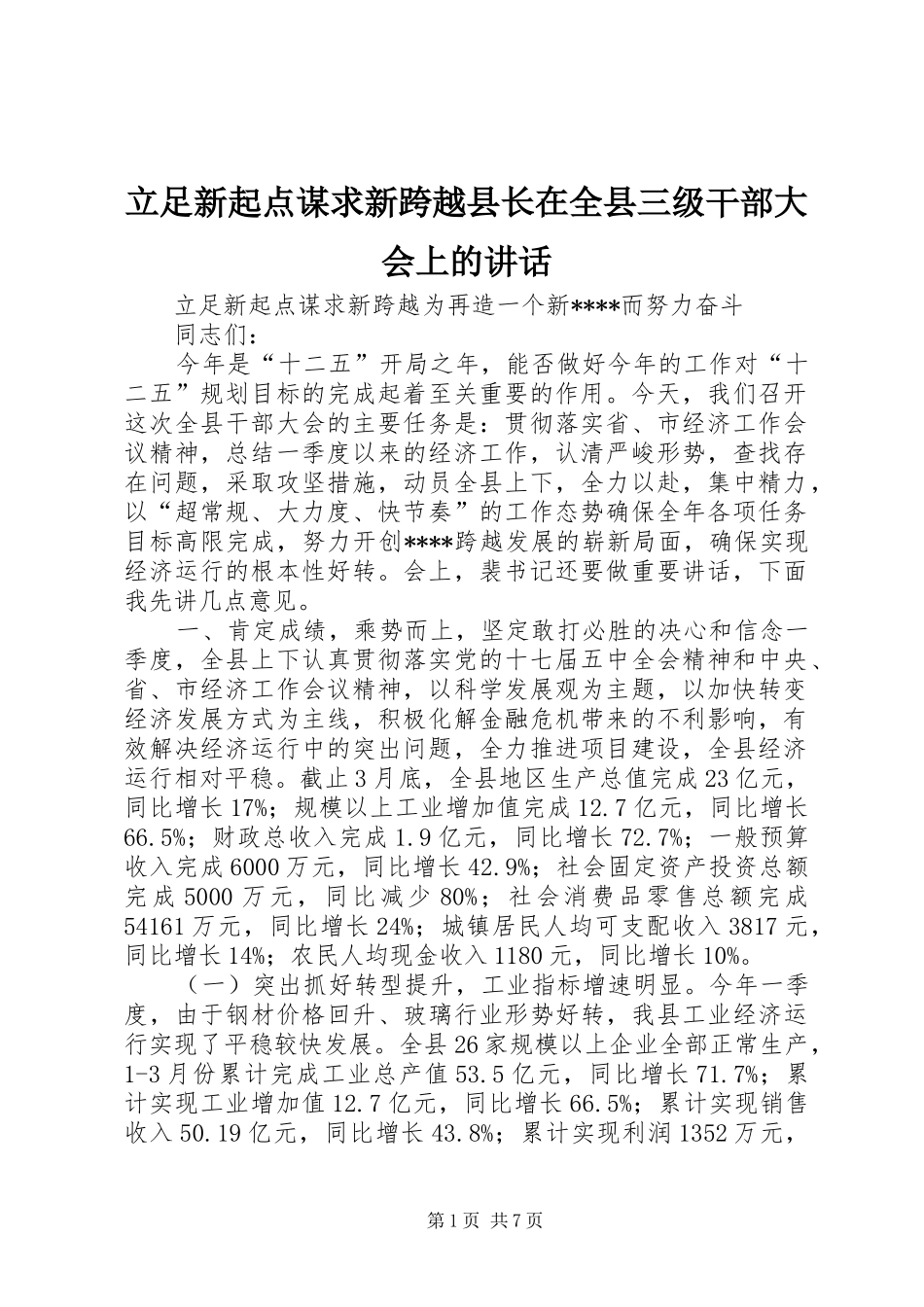 立足新起点谋求新跨越县长在全县三级干部大会上的讲话

立足新起点谋求新跨越为再造一个新****而努力奋斗

同志们：

今年是“十二五”开局之年，能否做好今年的工作对“十二五”规划目标的完成起着至关重要的作用。今天，我们召开这次全县干部大会的主要任务是：贯彻落实省、市经济工作会议精神，总结一季度以来的经济工作，认清严峻形势，查找存在问题，采取攻坚措施，动员全县上下，全力以赴，集中精力，以“超常规、大力度、快节奏”的工作态势确保全年各项任务目标高限完成，努力开创****跨越发展的崭新局面，确保实现经济运行的根本性好转。会上，裴书记还要做重要讲话，下面我先讲几点意见。

一、肯定成绩，乘势而上，坚定敢打必胜的决心和信念一季度，全县上下认真贯彻落实党的十七届五中全会精神和中央、省、市经济工作会议精神，以科学发展观为主题，以加快转变经济发展方式为主线，积极化解金融危机带来的不利影响，有效解决经济运行中的突出问题，全力推进项目建设，全县经济运行相对平稳。截止3月底，全县地区生产总值完成23亿元，同比增长17%；规模以上工业增加值完成12.7亿元，同比增长66.5%；财政总收入完成1.9亿元，同比增长72.7%；一般预算收入完成6000万元，同比增长42.9%；社会固定资产投资总额完成5000万元，同比减少80%；社会消费品零售总额完成54161万元，同比增长24%；城镇居民人均可支配收入3817元，同比增长14%；农民人均现金收入1180元，同比增长10%。

（一）突出抓好转型提升，工业指标增速明显。今年一季度，由于钢材价格回升、玻璃行业形势好转，我县工业经济运行实现了平稳较快发展。全县26家规模以上企业全部正常生产，1-3月份累计完成工业总产值53.5亿元，同比增长71.7%；累计实现工业增加值12.7亿元，同比增长66.5%；累计实现销售收入50.19亿元，同比增长43.8%；累计实现利润1352万元，

第1页 共7页